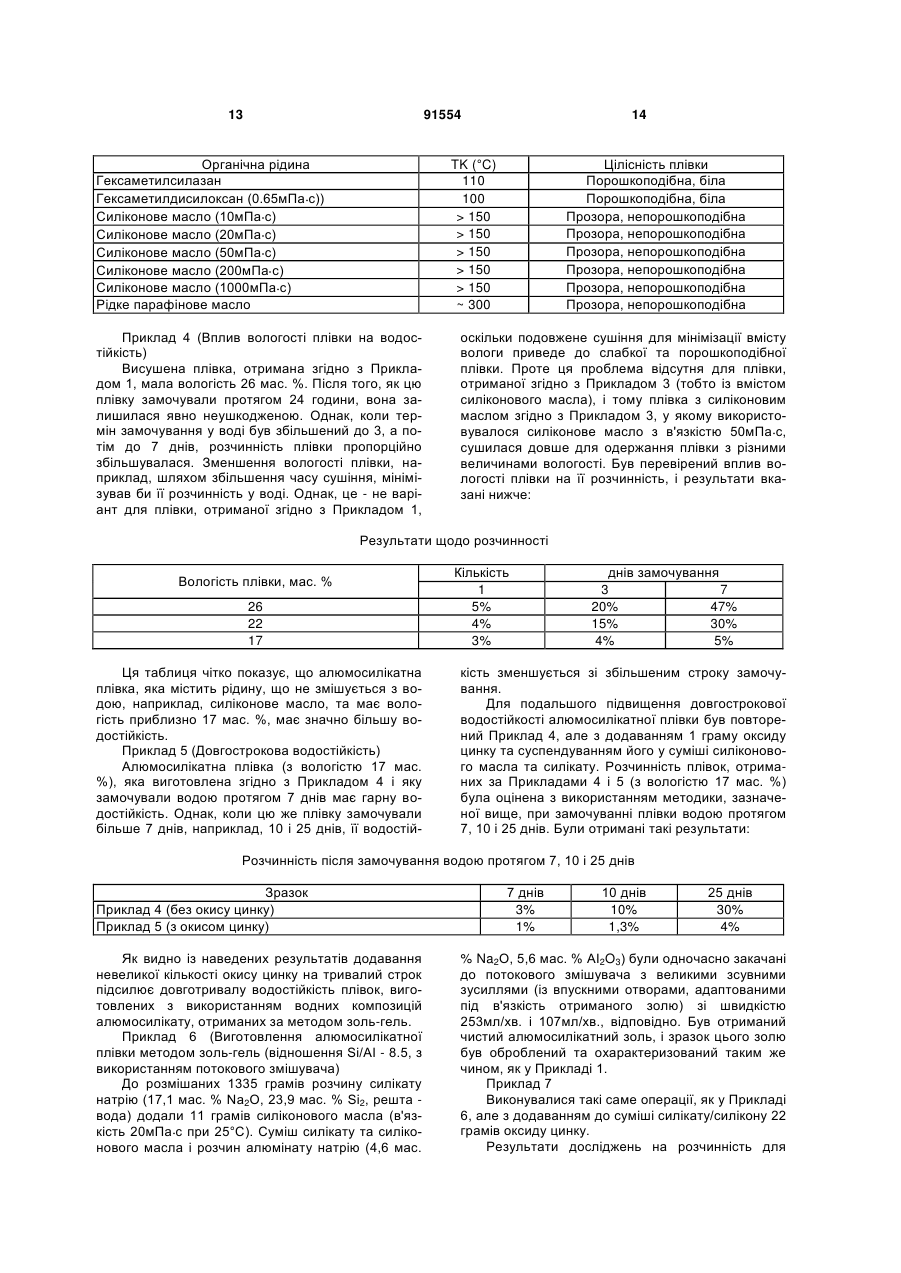 13 91554 14

| Органічна рідина | ТК (°С) | Цілісність плівки |
|---|---|---|
| Гексаметилсилазан | 110 | Порошкоподібна, біла |
| Гексаметилдисилоксан (0.65мПа·с)) | 100 | Порошкоподібна, біла |
| Силіконове масло (10мПа·с) | > 150 | Прозора, непорошкоподібна |
| Силіконове масло (20мПа·с) | > 150 | Прозора, непорошкоподібна |
| Силіконове масло (50мПа·с) | > 150 | Прозора, непорошкоподібна |
| Силіконове масло (200мПа·с) | > 150 | Прозора, непорошкоподібна |
| Силіконове масло (1000мПа·с) | > 150 | Прозора, непорошкоподібна |
| Рідке парафінове масло | ~ 300 | Прозора, непорошкоподібна |

Приклад 4 (Вплив вологості плівки на водостійкість)

Висушена плівка, отримана згідно з Прикладом 1, мала вологість 26 мас. %. Після того, як цю плівку замочували протягом 24 години, вона залишилася явно неушкодженою. Однак, коли термін замочування у воді був збільшений до 3, а потім до 7 днів, розчинність плівки пропорційно збільшувалася. Зменшення вологості плівки, наприклад, шляхом збільшення часу сушіння, мінімізував би її розчинність у воді. Однак, це - не варіант для плівки, отриманої згідно з Прикладом 1, оскільки подовжене сушіння для мінімізації вмісту вологи приведе до слабкої та порошкоподібної плівки. Проте ця проблема відсутня для плівки, отриманої згідно з Прикладом 3 (тобто із вмістом силіконового масла), і тому плівка з силіконовим маслом згідно з Прикладом 3, у якому використовувалося силіконове масло з в'язкістю 50мПа·с, сушилася довше для одержання плівки з різними величинами вологості. Був перевірений вплив вологості плівки на її розчинність, і результати вказані нижче:

Результати щодо розчинності

| Вологість плівки, мас. % | Кількість | днів замочування | |
|---|---|---|---|
| | 1 | 3 | 7 |
| 26 | 5% | 20% | 47% |
| 22 | 4% | 15% | 30% |
| 17 | 3% | 4% | 5% |

Ця таблиця чітко показує, що алюмосилікатна плівка, яка містить рідину, що не змішується з водою, наприклад, силіконове масло, та має вологість приблизно 17 мас. %, має значно більшу водостійкість.

Приклад 5 (Довгострокова водостійкість)

Алюмосилікатна плівка (з вологістю 17 мас. %), яка виготовлена згідно з Прикладом 4 і яку замочували водою протягом 7 днів має гарну водостійкість. Однак, коли цю же плівку замочували більше 7 днів, наприклад, 10 і 25 днів, її водостійкість зменшується зі збільшеним строку замочування.

Для подальшого підвищення довгострокової водостійкості алюмосилікатної плівки був повторений Приклад 4, але з додаванням 1 граму оксиду цинку та суспендуванням його у суміші силіконового масла та силікату. Розчинність плівок, отриманих за Прикладами 4 і 5 (з вологістю 17 мас. %) була оцінена з використанням методики, зазначеної вище, при замочуванні плівки водою протягом 7, 10 і 25 днів. Були отримані такі результати:

Розчинність після замочування водою протягом 7, 10 і 25 днів

| Зразок | 7 днів | 10 днів | 25 днів |
|---|---|---|---|
| Приклад 4 (без окису цинку) | 3% | 10% | 30% |
| Приклад 5 (з окисом цинку) | 1% | 1,3% | 4% |

Як видно із наведених результатів додавання невеликої кількості окису цинку на тривалий строк підсилює довготривалу водостійкість плівок, виготовлених з використанням водних композицій алюмосилікату, отриманих за методом золь-гель.

Приклад 6 (Виготовлення алюмосилікатної плівки методом золь-гель (відношення Si/Al - 8.5, з використанням потокового змішувача)

До розмішаних 1335 грамів розчину силікату натрію (17,1 мас. % $Na_2O$, 23,9 мас. % $Si_2$, решта - вода) додали 11 грамів силіконового масла (в'язкість 20мПа·с при 25°С). Суміш силікату та силіконового масла і розчин алюмінату натрію (4,6 мас. % $Na_2O$, 5,6 мас. % $Al_2O_3$) були одночасно закачані до потокового змішувача з великими зсувними зусиллями (із впускними отворами, адаптованими під в'язкість отриманого золю) зі швидкістю 253мл/хв. і 107мл/хв., відповідно. Був отриманий чистий алюмосилікатний золь, і зразок цього золю був оброблений та охарактеризований таким же чином, як у Прикладі 1.

Приклад 7

Виконувалися такі саме операції, як у Прикладі 6, але з додаванням до суміші силікату/силікону 22 грамів оксиду цинку.

Результати досліджень на розчинність для